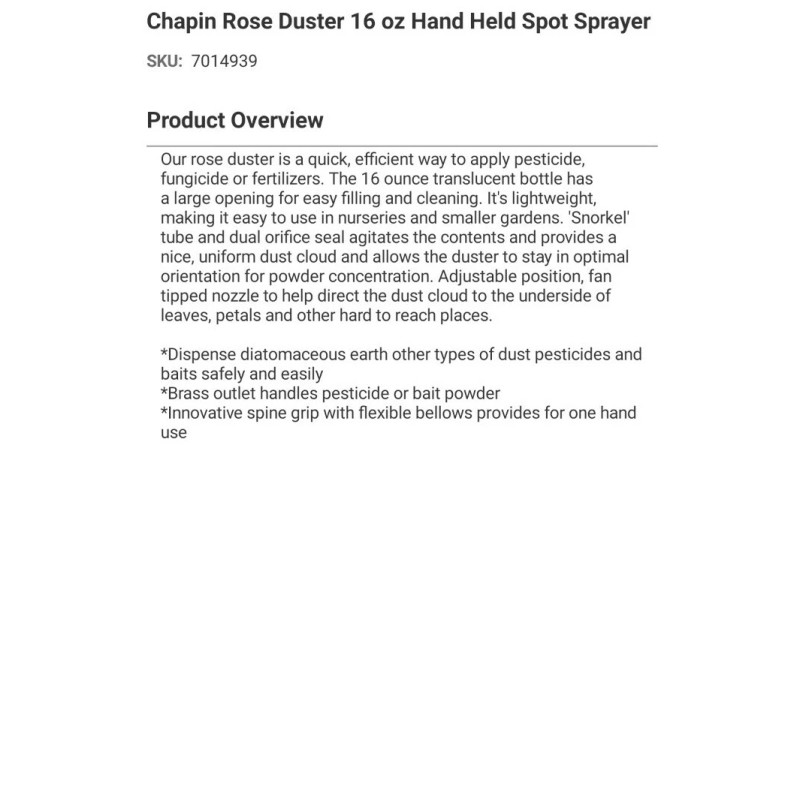 Chapin Rose Duster 16 oz Hand Held Spot Sprayer

SKU: 7014939

Product Overview

Our rose duster is a quick, efficient way to apply pesticide, fungicide or fertilizers. The 16 ounce translucent bottle has a large opening for easy filling and cleaning. It's lightweight, making it easy to use in nurseries and smaller gardens. 'Snorkel' tube and dual orifice seal agitates the contents and provides a nice, uniform dust cloud and allows the duster to stay in optimal orientation for powder concentration. Adjustable position, fan tipped nozzle to help direct the dust cloud to the underside of leaves, petals and other hard to reach places.

*Dispense diatomaceous earth other types of dust pesticides and baits safely and easily
*Brass outlet handles pesticide or bait powder
*Innovative spine grip with flexible bellows provides for one hand use